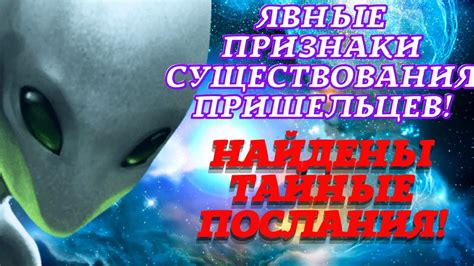 ЯВНЫЕ ПРИЗНАКИ СУЩЕСТВОВАНИЯ ПРИШЕЛЬЦЕВ!

НАЙДЕНЫ ТАЙНЫЕ ПОСЛАНИЯ!